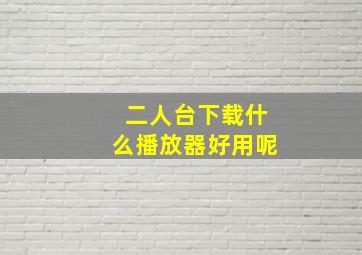 二人台下载什么播放器好用呢